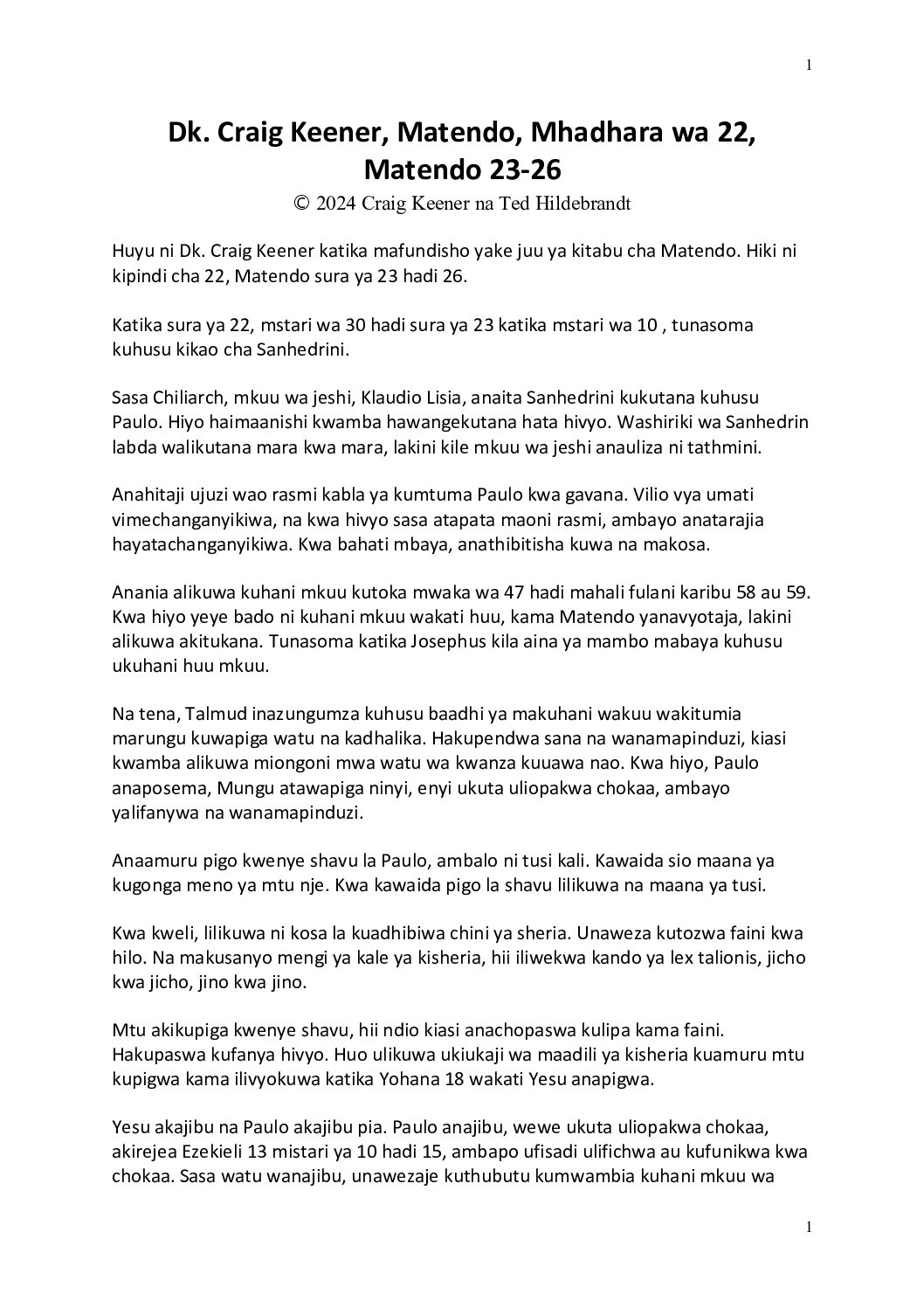 1

Dk. Craig Keener, Matendo, Mhadhara wa 22, Matendo 23-26
© 2024 Craig Keener na Ted Hildebrandt

Huyu ni Dk. Craig Keener katika mafundisho yake juu ya kitabu cha Matendo. Hiki ni kipindi cha 22, Matendo sura ya 23 hadi 26.

Katika sura ya 22, mstari wa 30 hadi sura ya 23 katika mstari wa 10 , tunasoma kuhusu kikao cha Sanhedrini.

Sasa Chiliarch, mkuu wa jeshi, Klaudio Lisia, anaita Sanhedrini kukutana kuhusu Paulo. Hiyo haimaanishi kwamba hawangekutana hata hivyo. Washiriki wa Sanhedrin labda walikutana mara kwa mara, lakini kile mkuu wa jeshi anauliza ni tathmini.

Anahitaji ujuzi wao rasmi kabla ya kumtuma Paulo kwa gavana. Vilio vya umati vimechanganyikiwa, na kwa hivyo sasa atapata maoni rasmi, ambayo anatarajia hayatachanganyikiwa. Kwa bahati mbaya, anathibitisha kuwa na makosa.

Anania alikuwa kuhani mkuu kutoka mwaka wa 47 hadi mahali fulani karibu 58 au 59. Kwa hiyo yeye bado ni kuhani mkuu wakati huu, kama Matendo yanavyotaja, lakini alikuwa akitukana. Tunasoma katika Josephus kila aina ya mambo mabaya kuhusu ukuhani huu mkuu.

Na tena, Talmud inazungumza kuhusu baadhi ya makuhani wakuu wakitumia marungu kuwapiga watu na kadhalika. Hakupendwa sana na wanamapinduzi, kiasi kwamba alikuwa miongoni mwa watu wa kwanza kuuawa nao. Kwa hiyo, Paulo anaposema, Mungu atawapiga ninyi, enyi ukuta uliopakwa chokaa, ambayo yalifanywa na wanamapinduzi.

Anaamuru pigo kwenye shavu la Paulo, ambalo ni tusi kali. Kawaida sio maana ya kugonga meno ya mtu nje. Kwa kawaida pigo la shavu lilikuwa na maana ya tusi.

Kwa kweli, lilikuwa ni kosa la kuadhibiwa chini ya sheria. Unaweza kutozwa faini kwa hilo. Na makusanyo mengi ya kale ya kisheria, hii iliwekwa kando ya lex talionis, jicho kwa jicho, jino kwa jino.

Mtu akikupiga kwenye shavu, hii ndio kiasi anachopaswa kulipa kama faini. Hakupaswa kufanya hivyo. Huo ulikuwa ukiukaji wa maadili ya kisheria kuamuru mtu kupigwa kama ilivyokuwa katika Yohana 18 wakati Yesu anapigwa.

Yesu akajibu na Paulo akajibu pia. Paulo anajibu, wewe ukuta uliopakwa chokaa, akirejea Ezekieli 13 mistari ya 10 hadi 15, ambapo ufisadi ulifichwa au kufunikwa kwa chokaa. Sasa watu wanajibu, unawezaje kuthubutu kumwambia kuhani mkuu wa

1